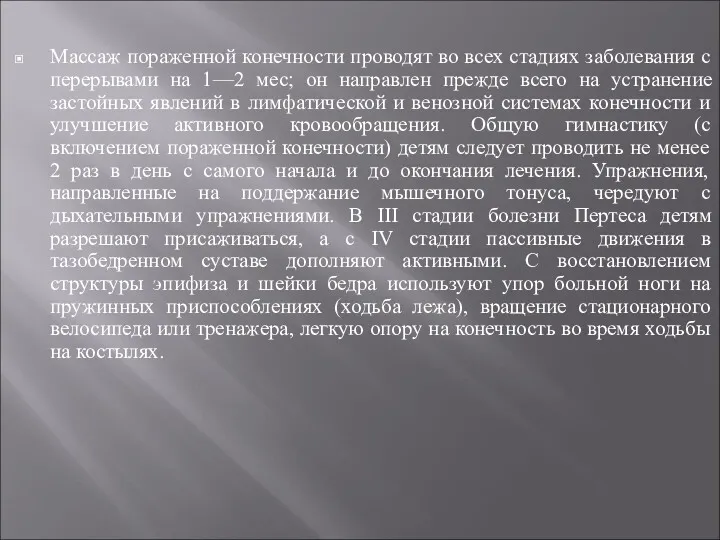 Массаж пораженной конечности проводят во всех стадиях заболевания с перерывами на 1—2 мес; он направлен прежде всего на устранение застойных явлений в лимфатической и венозной системах конечности и улучшение активного кровообращения. Общую гимнастику (с включением пораженной конечности) детям следует проводить не менее 2 раз в день с самого начала и до окончания лечения. Упражнения, направленные на поддержание мышечного тонуса, чередуют с дыхательными упражнениями. В III стадии болезни Пертеса детям разрешают присаживаться, а с IV стадии пассивные движения в тазобедренном суставе дополняют активными. С восстановлением структуры эпифиза и шейки бедра используют упор больной ноги на пружинных приспособлениях (ходьба лежа), вращение стационарного велосипеда или тренажера, легкую опору на конечность во время ходьбы на костылях.